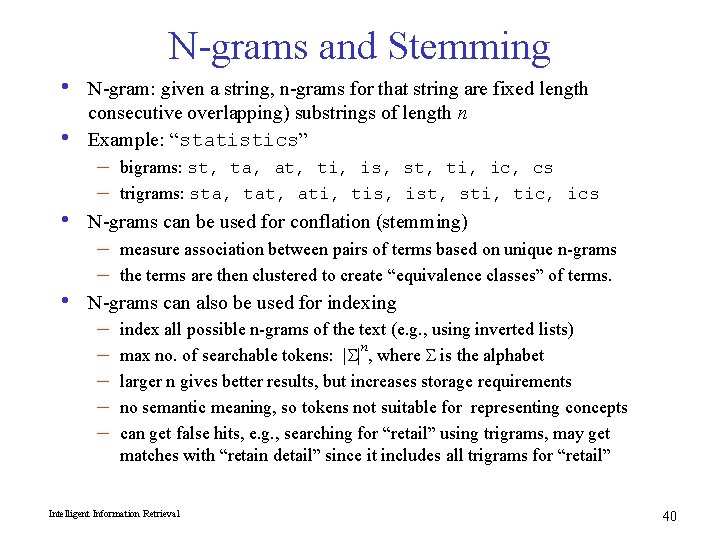 N-grams and Stemming

• N-gram: given a string, n-grams for that string are fixed length consecutive overlapping) substrings of length $n$
• Example: “statistics”
  – bigrams: st, ta, at, ti, is, st, ti, ic, cs
  – trigrams: sta, tat, ati, tis, ist, sti, tic, ics
• N-grams can be used for conflation (stemming)
  – measure association between pairs of terms based on unique n-grams
  – the terms are then clustered to create “equivalence classes” of terms.
• N-grams can also be used for indexing
  – index all possible n-grams of the text (e.g., using inverted lists)
  – max no. of searchable tokens: $|\Sigma|^n$, where $\Sigma$ is the alphabet
  – larger n gives better results, but increases storage requirements
  – no semantic meaning, so tokens not suitable for representing concepts
  – can get false hits, e.g., searching for “retail” using trigrams, may get matches with “retain detail” since it includes all trigrams for “retail”

Intelligent Information Retrieval

40